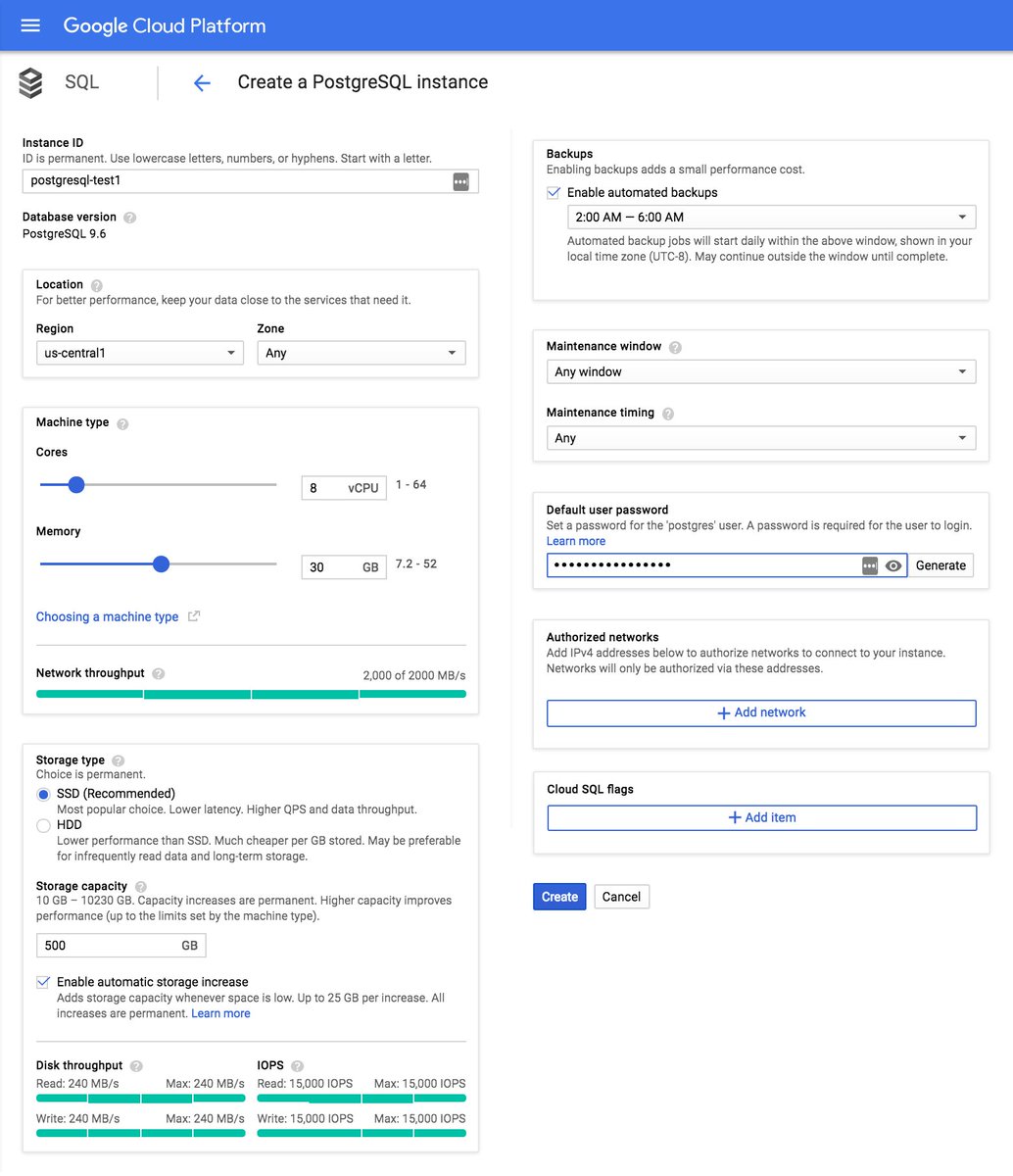 Google Cloud Platform

SQL

Create a PostgreSQL instance

Instance ID
ID is permanent. Use lowercase letters, numbers, or hyphens. Start with a letter.
postgresql-test1

Database version
PostgreSQL 9.6

Location
For better performance, keep your data close to the services that need it.
Region
us-central1
Zone
Any

Machine type
Cores
8 vCPU 1 - 64
Memory
30 GB 7.2 - 52
Choosing a machine type

Network throughput 2,000 of 2000 MB/s

Storage type
Choice is permanent.
SSD (Recommended)
Most popular choice. Lower latency. Higher QPS and data throughput.
HDD
Lower performance than SSD. Much cheaper per GB stored. May be preferable for infrequently read data and long-term storage.

Storage capacity
10 GB – 10230 GB. Capacity increases are permanent. Higher capacity improves performance (up to the limits set by the machine type).
500 GB

Enable automatic storage increase
Adds storage capacity whenever space is low. Up to 25 GB per increase. All increases are permanent. Learn more

Disk throughput
Read: 240 MB/s Max: 240 MB/s
Write: 240 MB/s Max: 240 MB/s

IOPS
Read: 15,000 IOPS Max: 15,000 IOPS
Write: 15,000 IOPS Max: 15,000 IOPS

Backups
Enabling backups adds a small performance cost.
Enable automated backups
2:00 AM — 6:00 AM
Automated backup jobs will start daily within the above window, shown in your local time zone (UTC-8). May continue outside the window until complete.

Maintenance window
Any window
Maintenance timing
Any

Default user password
Set a password for the 'postgres' user. A password is required for the user to login.
Learn more
••••••••••••••••
Generate

Authorized networks
Add IPv4 addresses below to authorize networks to connect to your instance. Networks will only be authorized via these addresses.
+ Add network

Cloud SQL flags
+ Add item

Create
Cancel